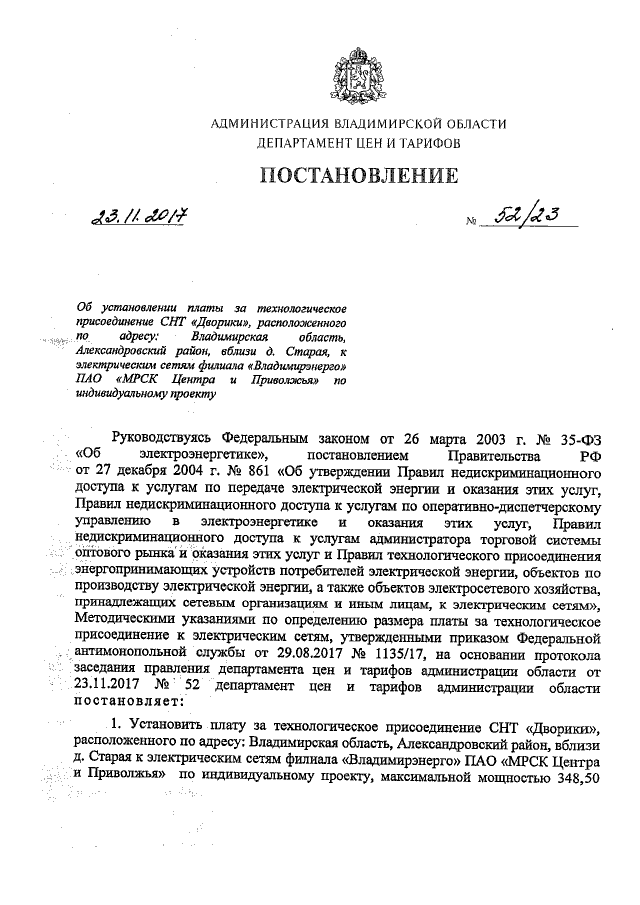 АДМИНИСТРАЦИЯ ВЛАДИМИРСКОЙ ОБЛАСТИ
ДЕПАРТАМЕНТ ЦЕН И ТАРИФОВ

ПОСТАНОВЛЕНИЕ

23.11.2017 № 52/23

Об установлении платы за технологическое присоединение СНТ «Дворики», расположенного по адресу: Владимирская область, Александровский район, вблизи д. Старая, к электрическим сетям филиала «Владимирэнерго» ПАО «МРСК Центра и Приволжья» по индивидуальному проекту

Руководствуясь Федеральным законом от 26 марта 2003 г. № 35-ФЗ «Об электроэнергетике», постановлением Правительства РФ от 27 декабря 2004 г. № 861 «Об утверждении Правил недискриминационного доступа к услугам по передаче электрической энергии и оказания этих услуг, Правил недискриминационного доступа к услугам по оперативно-диспетчерскому управлению в электроэнергетике и оказания этих услуг, Правил недискриминационного доступа к услугам администратора торговой системы оптового рынка и оказания этих услуг и Правил технологического присоединения энергопринимающих устройств потребителей электрической энергии, объектов по производству электрической энергии, а также объектов электросетевого хозяйства, принадлежащих сетевым организациям и иным лицам, к электрическим сетям», Методическими указаниями по определению размера платы за технологическое присоединение к электрическим сетям, утвержденными приказом Федеральной антимонопольной службы от 29.08.2017 № 1135/17, на основании протокола заседания правления департамента цен и тарифов администрации области от 23.11.2017 № 52 департамент цен и тарифов администрации области постановляет:

1. Установить плату за технологическое присоединение СНТ «Дворики», расположенного по адресу: Владимирская область, Александровский район, вблизи д. Старая к электрическим сетям филиала «Владимирэнерго» ПАО «МРСК Центра и Приволжья» по индивидуальному проекту, максимальной мощностью 348,50